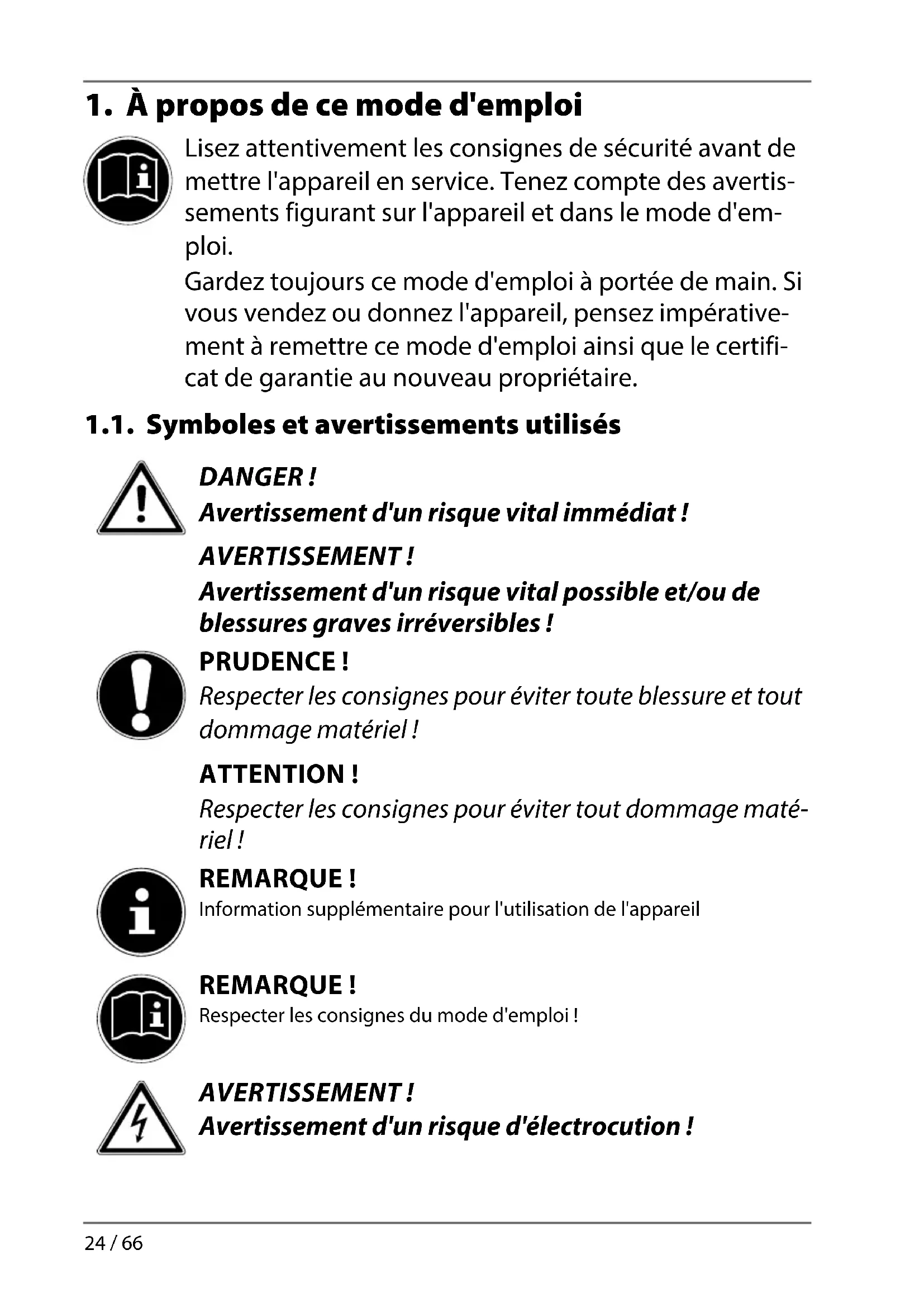 1. À propos de ce mode d'emploi

Lisez attentivement les consignes de sécurité avant de mettre l'appareil en service. Tenez compte des avertissements figurant sur l'appareil et dans le mode d'emploi.

Gardez toujours ce mode d'emploi à portée de main. Si vous vendez ou donnez l'appareil, pensez impérativement à remettre ce mode d'emploi ainsi que le certificat de garantie au nouveau propriétaire.

1.1. Symboles et avertissements utilisés

DANGER !
Avertissement d'un risque vital immédiat !

AVERTISSEMENT !
Avertissement d'un risque vital possible et/ou de blessures graves irréversibles !

PRUDENCE !
Respecter les consignes pour éviter toute blessure et tout dommage matériel !

ATTENTION !
Respecter les consignes pour éviter tout dommage matériel !

REMARQUE !
Information supplémentaire pour l'utilisation de l'appareil

REMARQUE !
Respecter les consignes du mode d'emploi !

AVERTISSEMENT !
Avertissement d'un risque d'électrocution !

24 / 66